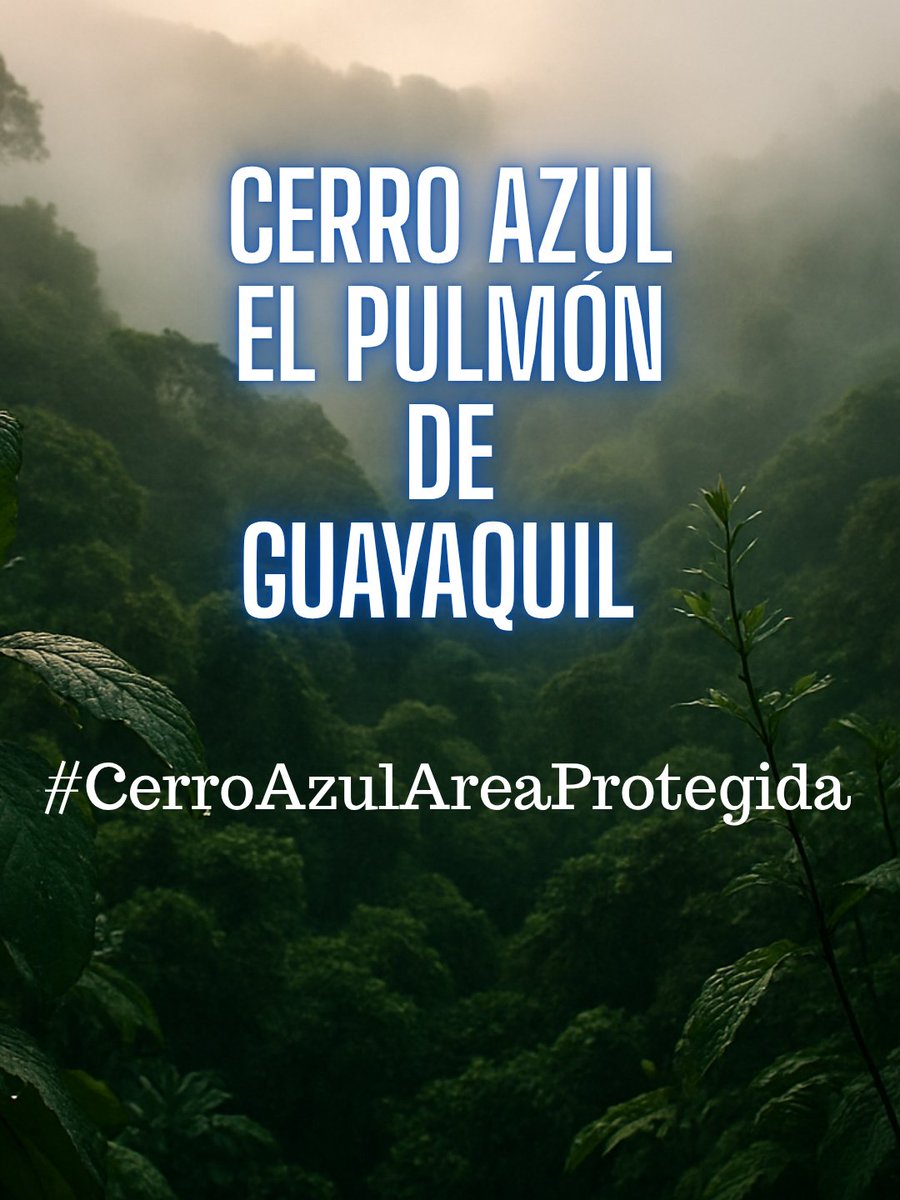 CERRO AZUL
EL PULMÓN
DE
GUAYAQUIL

#CerroAzulAreaProtegida